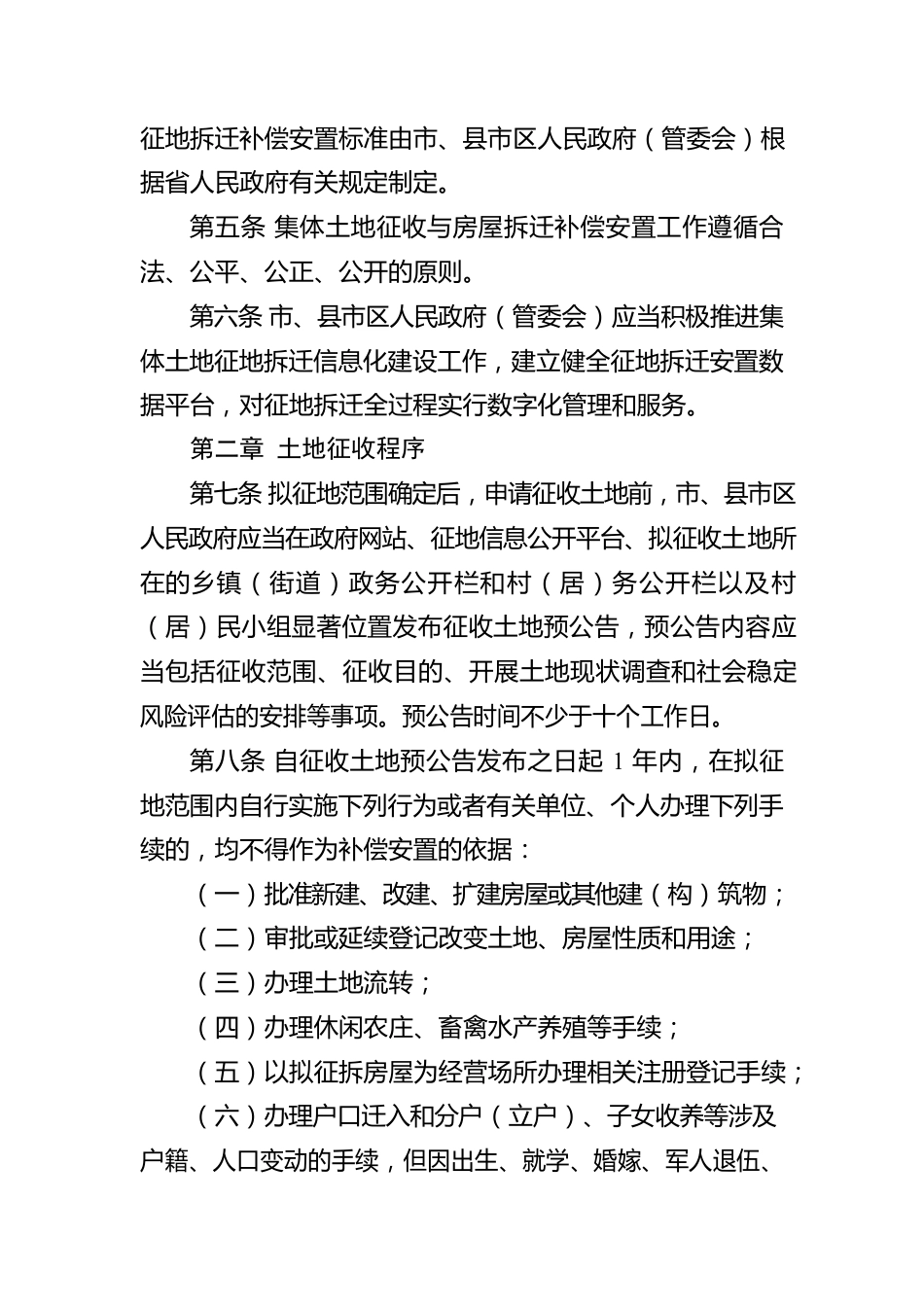 征地拆迁补偿安置标准由市、县市区人民政府（管委会）根据省人民政府有关规定制定。

第五条 集体土地征收与房屋拆迁补偿安置工作遵循合法、公平、公正、公开的原则。

第六条 市、县市区人民政府（管委会）应当积极推进集体土地征地拆迁信息化建设工作，建立健全征地拆迁安置数据平台，对征地拆迁全过程实行数字化管理和服务。

第二章 土地征收程序

第七条 拟征地范围确定后，申请征收土地前，市、县市区人民政府应当在政府网站、征地信息公开平台、拟征收土地所在的乡镇（街道）政务公开栏和村（居）务公开栏以及村（居）民小组显著位置发布征收土地预公告，预公告内容应当包括征收范围、征收目的、开展土地现状调查和社会稳定风险评估的安排等事项。预公告时间不少于十个工作日。

第八条 自征收土地预公告发布之日起 1 年内，在拟征地范围内自行实施下列行为或者有关单位、个人办理下列手续的，均不得作为补偿安置的依据：

（一）批准新建、改建、扩建房屋或其他建（构）筑物；

（二）审批或延续登记改变土地、房屋性质和用途；

（三）办理土地流转；

（四）办理休闲农庄、畜禽水产养殖等手续；

（五）以拟征拆房屋为经营场所办理相关注册登记手续；

（六）办理户口迁入和分户（立户）、子女收养等涉及户籍、人口变动的手续，但因出生、就学、婚嫁、军人退伍、